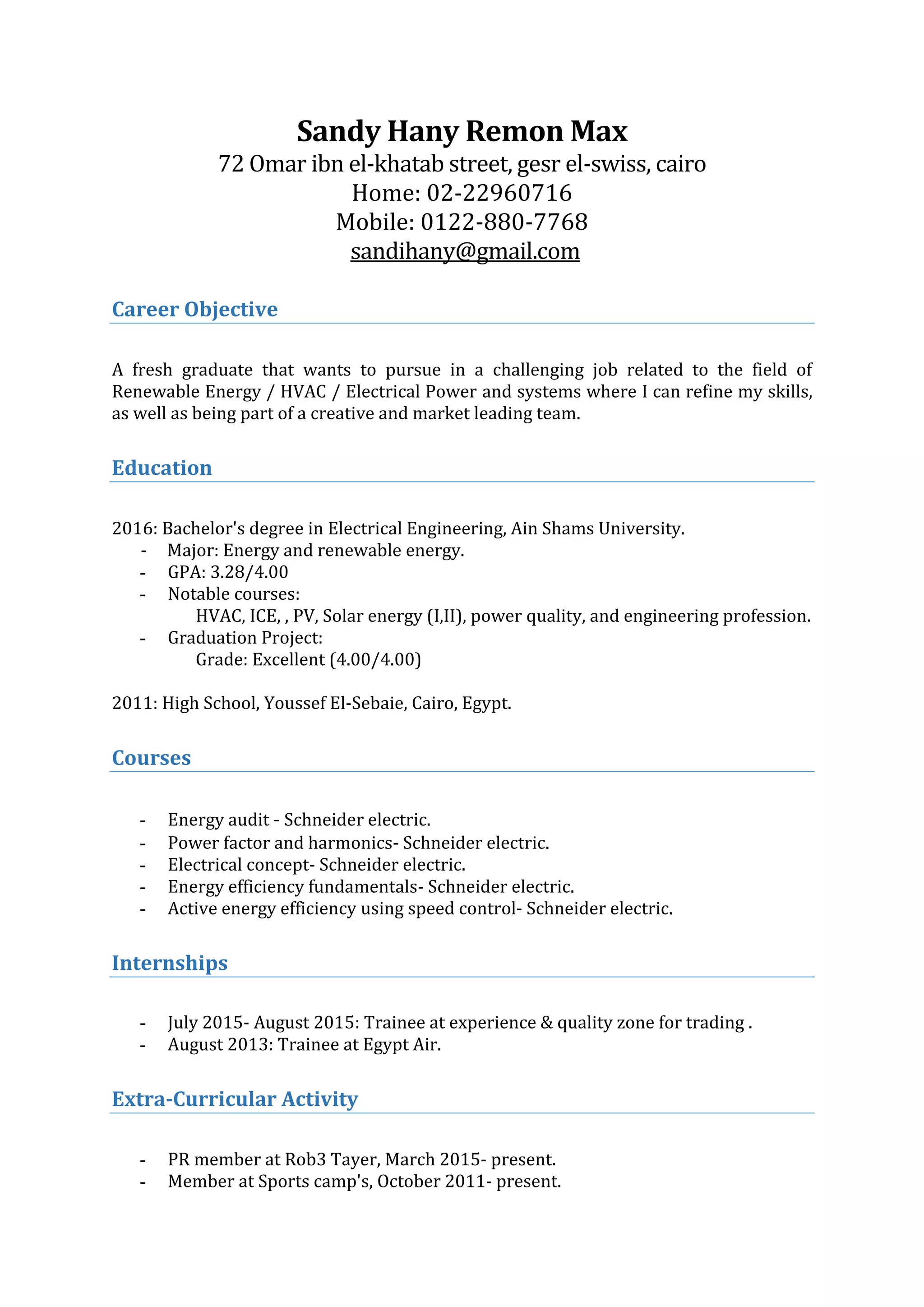 Sandy Hany Remon Max
72 Omar ibn el-khatab street, gesr el-swiss, cairo
Home: 02-22960716
Mobile: 0122-880-7768
sandihany@gmail.com

Career Objective

A fresh graduate that wants to pursue in a challenging job related to the field of Renewable Energy / HVAC / Electrical Power and systems where I can refine my skills, as well as being part of a creative and market leading team.

Education

2016: Bachelor's degree in Electrical Engineering, Ain Shams University.
- Major: Energy and renewable energy.
- GPA: 3.28/4.00
- Notable courses:
HVAC, ICE, , PV, Solar energy (I,II), power quality, and engineering profession.
- Graduation Project:
Grade: Excellent (4.00/4.00)

2011: High School, Youssef El-Sebaie, Cairo, Egypt.

Courses

- Energy audit - Schneider electric.
- Power factor and harmonics- Schneider electric.
- Electrical concept- Schneider electric.
- Energy efficiency fundamentals- Schneider electric.
- Active energy efficiency using speed control- Schneider electric.

Internships

- July 2015- August 2015: Trainee at experience & quality zone for trading .
- August 2013: Trainee at Egypt Air.

Extra-Curricular Activity

- PR member at Rob3 Tayer, March 2015- present.
- Member at Sports camp's, October 2011- present.